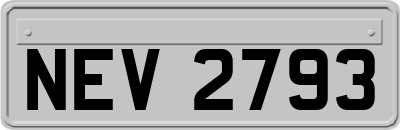 NEV 2793